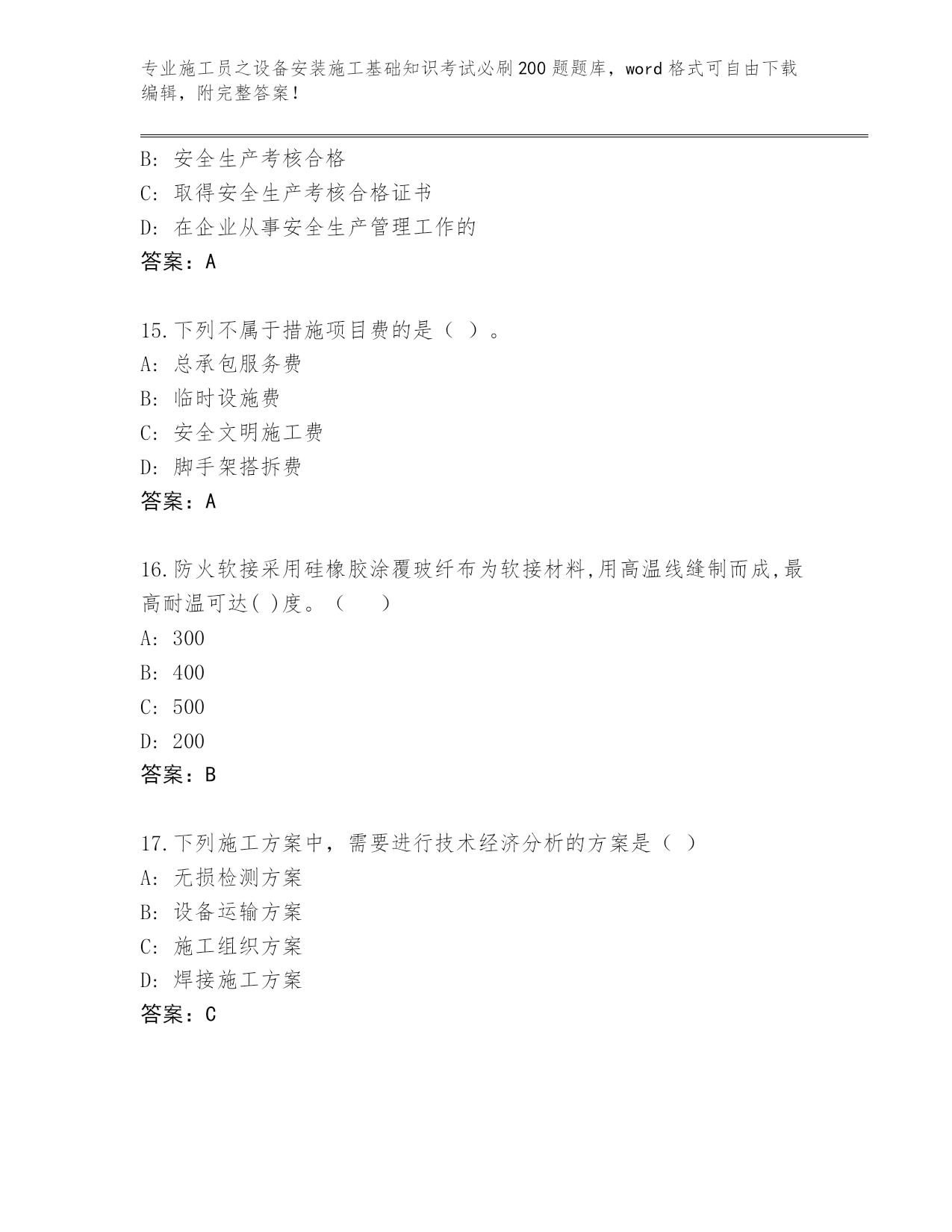 专业施工员之设备安装施工基础知识考试必刷200题题库，word格式可自由下载编辑，附完整答案！

B: 安全生产考核合格
C: 取得安全生产考核合格证书
D: 在企业从事安全生产管理工作的
答案：A

15.下列不属于措施项目费的是（ ）。
A: 总承包服务费
B: 临时设施费
C: 安全文明施工费
D: 脚手架搭拆费
答案：A

16.防火软接采用硅橡胶涂覆玻纤布为软接材料,用高温线缝制而成,最高耐温可达( )度。（　　）
A: 300
B: 400
C: 500
D: 200
答案：B

17.下列施工方案中，需要进行技术经济分析的方案是（ ）
A: 无损检测方案
B: 设备运输方案
C: 施工组织方案
D: 焊接施工方案
答案：C